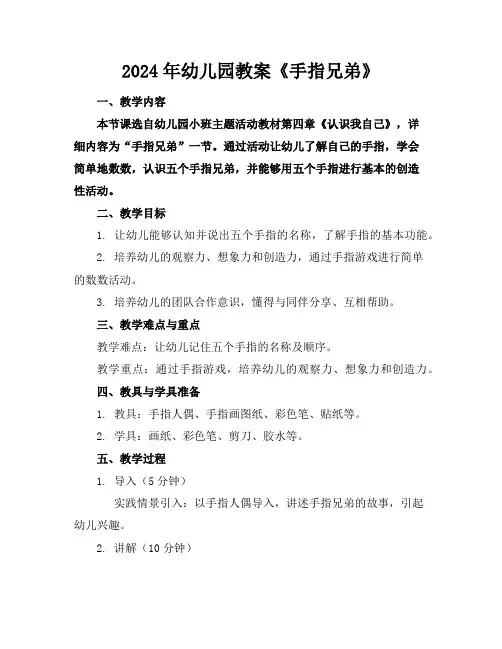 2024年幼儿园教案《手指兄弟》

一、教学内容

本节课选自幼儿园小班主题活动教材第四章《认识我自己》，详细内容为“手指兄弟”一节。通过活动让幼儿了解自己的手指，学会简单地数数，认识五个手指兄弟，并能够用五个手指进行基本的创造性活动。

二、教学目标

1. 让幼儿能够认知并说出五个手指的名称，了解手指的基本功能。

2. 培养幼儿的观察力、想象力和创造力，通过手指游戏进行简单的数数活动。

3. 培养幼儿的团队合作意识，懂得与同伴分享、互相帮助。

三、教学难点与重点

教学难点：让幼儿记住五个手指的名称及顺序。

教学重点：通过手指游戏，培养幼儿的观察力、想象力和创造力。

四、教具与学具准备

1. 教具：手指人偶、手指画图纸、彩色笔、贴纸等。

2. 学具：画纸、彩色笔、剪刀、胶水等。

五、教学过程

1. 导入（5分钟）

实践情景引入：以手指人偶导入，讲述手指兄弟的故事，引起幼儿兴趣。

2. 讲解（10分钟）